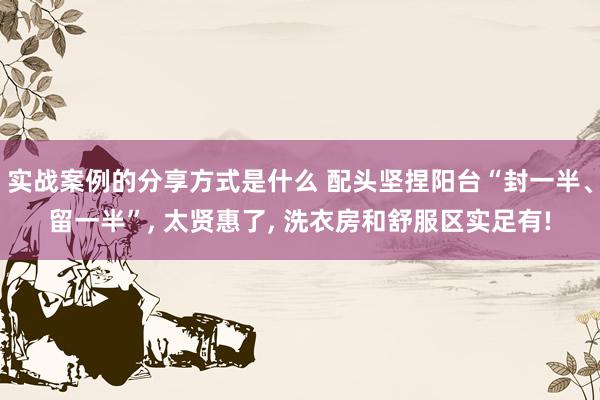 实战案例的分享方式是什么 配头坚捏阳台“封一半、留一半”, 太贤惠了, 洗衣房和舒服区实足有!